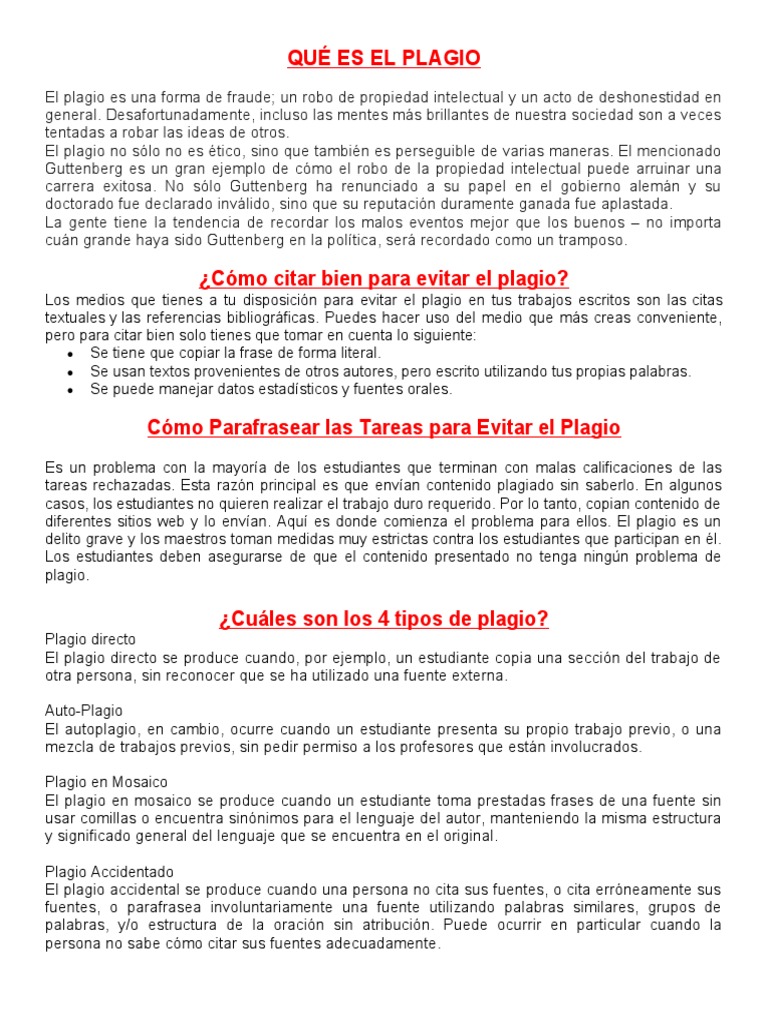 QUÉ ES EL PLAGIO

El plagio es una forma de fraude; un robo de propiedad intelectual y un acto de deshonestidad en general. Desafortunadamente, incluso las mentes más brillantes de nuestra sociedad son a veces tentadas a robar las ideas de otros.
El plagio no sólo no es ético, sino que también es perseguible de varias maneras. El mencionado Guttenberg es un gran ejemplo de cómo el robo de la propiedad intelectual puede arruinar una carrera exitosa. No sólo Guttenberg ha renunciado a su papel en el gobierno alemán y su doctorado fue declarado inválido, sino que su reputación duramente ganada fue aplastada.
La gente tiene la tendencia de recordar los malos eventos mejor que los buenos – no importa cuán grande haya sido Guttenberg en la política, será recordado como un tramposo.

¿Cómo citar bien para evitar el plagio?

Los medios que tienes a tu disposición para evitar el plagio en tus trabajos escritos son las citas textuales y las referencias bibliográficas. Puedes hacer uso del medio que más creas conveniente, pero para citar bien solo tienes que tomar en cuenta lo siguiente:
• Se tiene que copiar la frase de forma literal.
• Se usan textos provenientes de otros autores, pero escrito utilizando tus propias palabras.
• Se puede manejar datos estadísticos y fuentes orales.

Cómo Parafrasear las Tareas para Evitar el Plagio

Es un problema con la mayoría de los estudiantes que terminan con malas calificaciones de las tareas rechazadas. Esta razón principal es que envían contenido plagiado sin saberlo. En algunos casos, los estudiantes no quieren realizar el trabajo duro requerido. Por lo tanto, copian contenido de diferentes sitios web y lo envían. Aquí es donde comienza el problema para ellos. El plagio es un delito grave y los maestros toman medidas muy estrictas contra los estudiantes que participan en él. Los estudiantes deben asegurarse de que el contenido presentado no tenga ningún problema de plagio.

¿Cuáles son los 4 tipos de plagio?

Plagio directo
El plagio directo se produce cuando, por ejemplo, un estudiante copia una sección del trabajo de otra persona, sin reconocer que se ha utilizado una fuente externa.

Auto-Plagio
El autoplagio, en cambio, ocurre cuando un estudiante presenta su propio trabajo previo, o una mezcla de trabajos previos, sin pedir permiso a los profesores que están involucrados.

Plagio en Mosaico
El plagio en mosaico se produce cuando un estudiante toma prestadas frases de una fuente sin usar comillas o encuentra sinónimos para el lenguaje del autor, manteniendo la misma estructura y significado general del lenguaje que se encuentra en el original.

Plagio Accidentado
El plagio accidental se produce cuando una persona no cita sus fuentes, o cita erróneamente sus fuentes, o parafrasea involuntariamente una fuente utilizando palabras similares, grupos de palabras, y/o estructura de la oración sin atribución. Puede ocurrir en particular cuando la persona no sabe cómo citar sus fuentes adecuadamente.